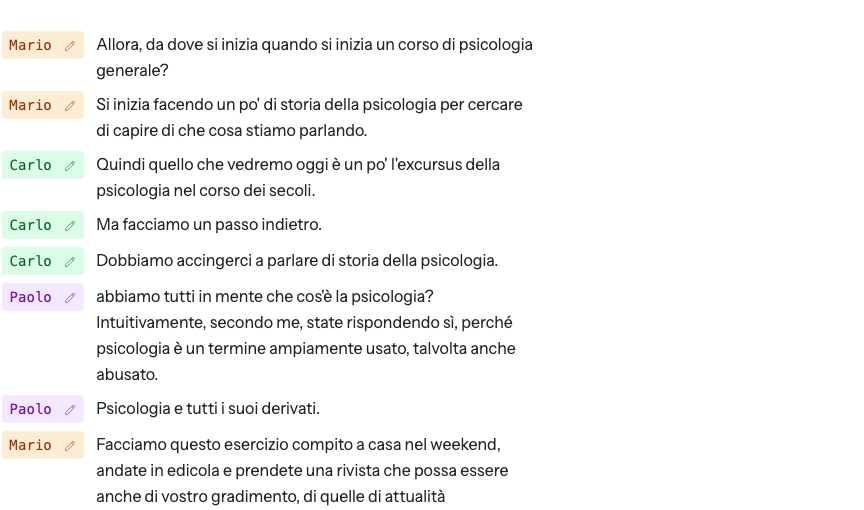 Mario Allora, da dove si inizia quando si inizia un corso di psicologia generale?

Mario Si inizia facendo un po' di storia della psicologia per cercare di capire di che cosa stiamo parlando.

Carlo Quindi quello che vedremo oggi è un po' l'excursus della psicologia nel corso dei secoli.

Carlo Ma facciamo un passo indietro.

Carlo Dobbiamo accingerci a parlare di storia della psicologia.

Paolo abbiamo tutti in mente che cos'è la psicologia? Intuitivamente, secondo me, state rispondendo sì, perché psicologia è un termine ampiamente usato, talvolta anche abusato.

Paolo Psicologia e tutti i suoi derivati.

Mario Facciamo questo esercizio compito a casa nel weekend, andate in edicola e prendete una rivista che possa essere anche di vostro gradimento, di quelle di attualità